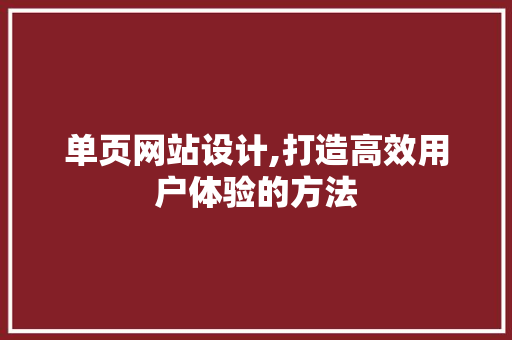 单页网站设计,打造高效用户体验的方法